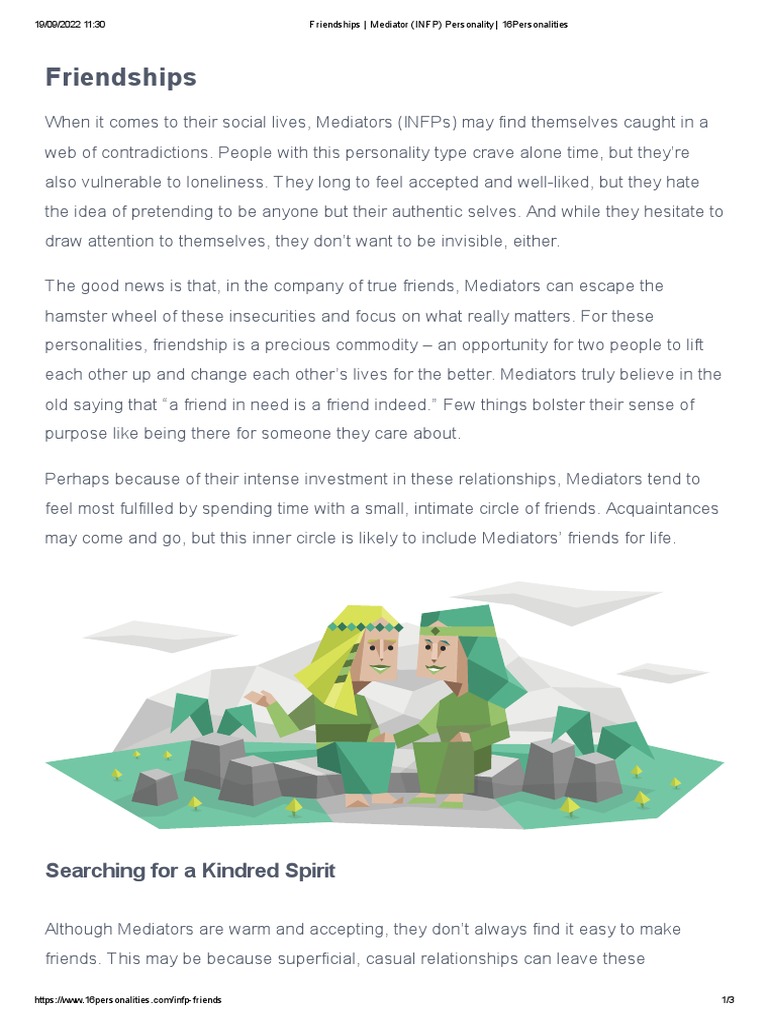 19/09/2022 11:30 Friendships | Mediator (INFP) Personality | 16Personalities

Friendships

When it comes to their social lives, Mediators (INFPs) may find themselves caught in a web of contradictions. People with this personality type crave alone time, but they're also vulnerable to loneliness. They long to feel accepted and well-liked, but they hate the idea of pretending to be anyone but their authentic selves. And while they hesitate to draw attention to themselves, they don't want to be invisible, either.

The good news is that, in the company of true friends, Mediators can escape the hamster wheel of these insecurities and focus on what really matters. For these personalities, friendship is a precious commodity – an opportunity for two people to lift each other up and change each other's lives for the better. Mediators truly believe in the old saying that "a friend in need is a friend indeed." Few things bolster their sense of purpose like being there for someone they care about.

Perhaps because of their intense investment in these relationships, Mediators tend to feel most fulfilled by spending time with a small, intimate circle of friends. Acquaintances may come and go, but this inner circle is likely to include Mediators' friends for life.

Searching for a Kindred Spirit

Although Mediators are warm and accepting, they don't always find it easy to make friends. This may be because superficial, casual relationships can leave these

https://www.16personalities.com/infp-friends 1/3